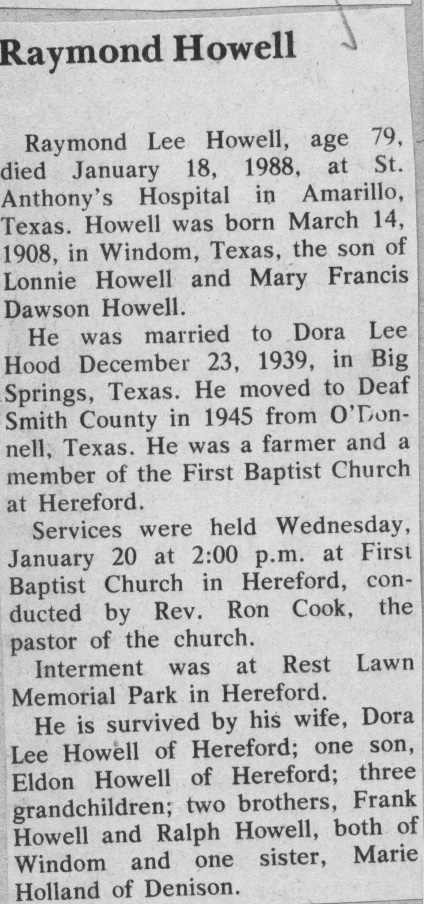 Raymond Howell

Raymond Lee Howell, age 79, died January 18, 1988, at St. Anthony's Hospital in Amarillo, Texas. Howell was born March 14, 1908, in Windom, Texas, the son of Lonnie Howell and Mary Francis Dawson Howell.

He was married to Dora Lee Hood December 23, 1939, in Big Springs, Texas. He moved to Deaf Smith County in 1945 from O'Donnell, Texas. He was a farmer and a member of the First Baptist Church at Hereford.

Services were held Wednesday, January 20 at 2:00 p.m. at First Baptist Church in Hereford, conducted by Rev. Ron Cook, the pastor of the church.

Interment was at Rest Lawn Memorial Park in Hereford.

He is survived by his wife, Dora Lee Howell of Hereford; one son, Eldon Howell of Hereford; three grandchildren; two brothers, Frank Howell and Ralph Howell, both of Windom and one sister, Marie Holland of Denison.